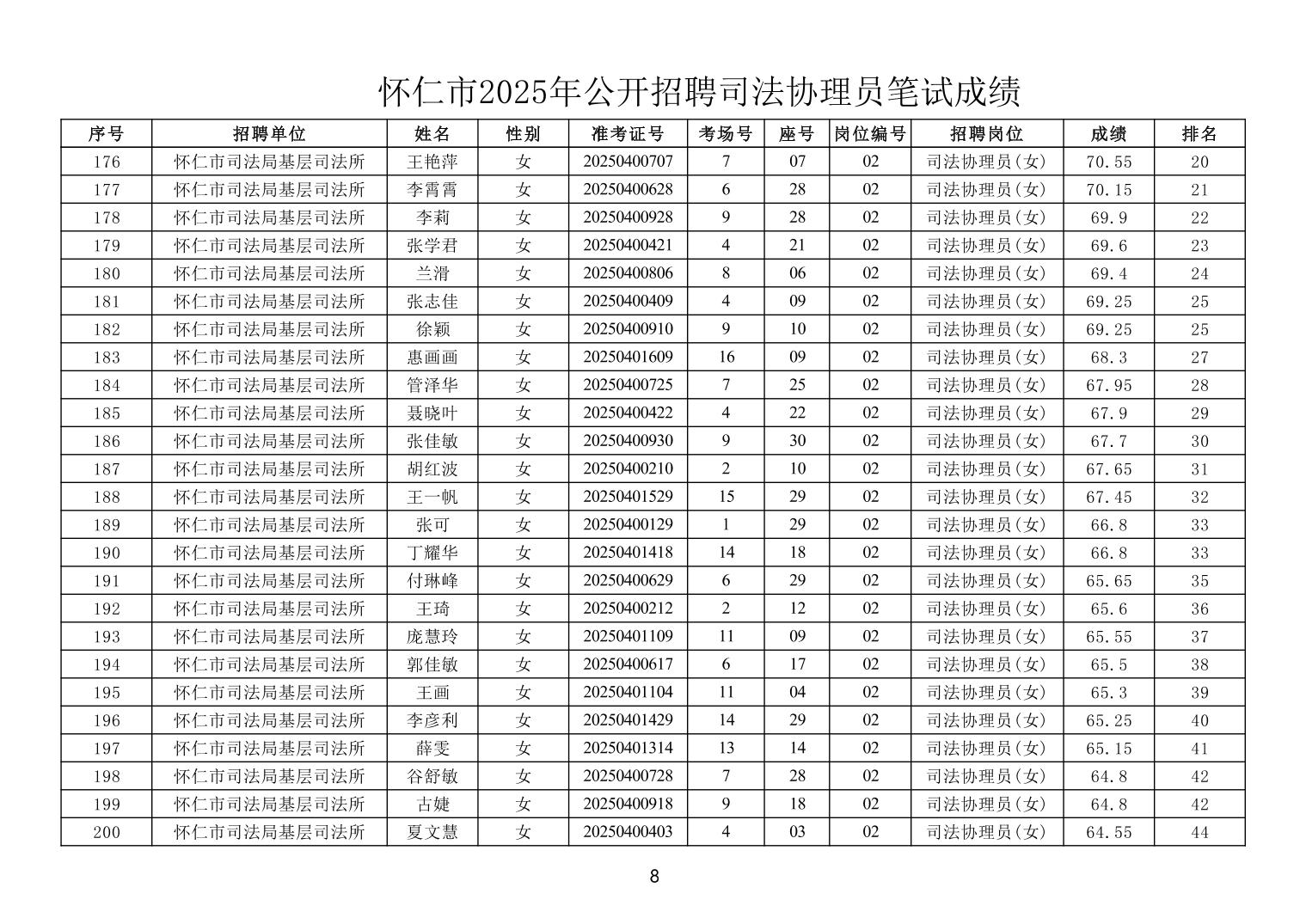 怀仁市2025年公开招聘司法协理员笔试成绩

| 序号 | 招聘单位 | 姓名 | 性别 | 准考证号 | 考场号 | 座号 | 岗位编号 | 招聘岗位 | 成绩 | 排名 |
|---|---|---|---|---|---|---|---|---|---|---|
| 176 | 怀仁市司法局基层司法所 | 王艳萍 | 女 | 20250400707 | 7 | 07 | 02 | 司法协理员(女) | 70.55 | 20 |
| 177 | 怀仁市司法局基层司法所 | 李霄霄 | 女 | 20250400628 | 6 | 28 | 02 | 司法协理员(女) | 70.15 | 21 |
| 178 | 怀仁市司法局基层司法所 | 李莉 | 女 | 20250400928 | 9 | 28 | 02 | 司法协理员(女) | 69.9 | 22 |
| 179 | 怀仁市司法局基层司法所 | 张学君 | 女 | 20250400421 | 4 | 21 | 02 | 司法协理员(女) | 69.6 | 23 |
| 180 | 怀仁市司法局基层司法所 | 兰滑 | 女 | 20250400806 | 8 | 06 | 02 | 司法协理员(女) | 69.4 | 24 |
| 181 | 怀仁市司法局基层司法所 | 张志佳 | 女 | 20250400409 | 4 | 09 | 02 | 司法协理员(女) | 69.25 | 25 |
| 182 | 怀仁市司法局基层司法所 | 徐颖 | 女 | 20250400910 | 9 | 10 | 02 | 司法协理员(女) | 69.25 | 25 |
| 183 | 怀仁市司法局基层司法所 | 惠画画 | 女 | 20250401609 | 16 | 09 | 02 | 司法协理员(女) | 68.3 | 27 |
| 184 | 怀仁市司法局基层司法所 | 管泽华 | 女 | 20250400725 | 7 | 25 | 02 | 司法协理员(女) | 67.95 | 28 |
| 185 | 怀仁市司法局基层司法所 | 聂晓叶 | 女 | 20250400422 | 4 | 22 | 02 | 司法协理员(女) | 67.9 | 29 |
| 186 | 怀仁市司法局基层司法所 | 张佳敏 | 女 | 20250400930 | 9 | 30 | 02 | 司法协理员(女) | 67.7 | 30 |
| 187 | 怀仁市司法局基层司法所 | 胡红波 | 女 | 20250400210 | 2 | 10 | 02 | 司法协理员(女) | 67.65 | 31 |
| 188 | 怀仁市司法局基层司法所 | 王一帆 | 女 | 20250401529 | 15 | 29 | 02 | 司法协理员(女) | 67.45 | 32 |
| 189 | 怀仁市司法局基层司法所 | 张可 | 女 | 20250400129 | 1 | 29 | 02 | 司法协理员(女) | 66.8 | 33 |
| 190 | 怀仁市司法局基层司法所 | 丁耀华 | 女 | 20250401418 | 14 | 18 | 02 | 司法协理员(女) | 66.8 | 33 |
| 191 | 怀仁市司法局基层司法所 | 付琳峰 | 女 | 20250400629 | 6 | 29 | 02 | 司法协理员(女) | 65.65 | 35 |
| 192 | 怀仁市司法局基层司法所 | 王琦 | 女 | 20250400212 | 2 | 12 | 02 | 司法协理员(女) | 65.6 | 36 |
| 193 | 怀仁市司法局基层司法所 | 庞慧玲 | 女 | 20250401109 | 11 | 09 | 02 | 司法协理员(女) | 65.55 | 37 |
| 194 | 怀仁市司法局基层司法所 | 郭佳敏 | 女 | 20250400617 | 6 | 17 | 02 | 司法协理员(女) | 65.5 | 38 |
| 195 | 怀仁市司法局基层司法所 | 王画 | 女 | 20250401104 | 11 | 04 | 02 | 司法协理员(女) | 65.3 | 39 |
| 196 | 怀仁市司法局基层司法所 | 李彦利 | 女 | 20250401429 | 14 | 29 | 02 | 司法协理员(女) | 65.25 | 40 |
| 197 | 怀仁市司法局基层司法所 | 薛雯 | 女 | 20250401314 | 13 | 14 | 02 | 司法协理员(女) | 65.15 | 41 |
| 198 | 怀仁市司法局基层司法所 | 谷舒敏 | 女 | 20250400728 | 7 | 28 | 02 | 司法协理员(女) | 64.8 | 42 |
| 199 | 怀仁市司法局基层司法所 | 古婕 | 女 | 20250400918 | 9 | 18 | 02 | 司法协理员(女) | 64.8 | 42 |
| 200 | 怀仁市司法局基层司法所 | 夏文慧 | 女 | 20250400403 | 4 | 03 | 02 | 司法协理员(女) | 64.55 | 44 |

8